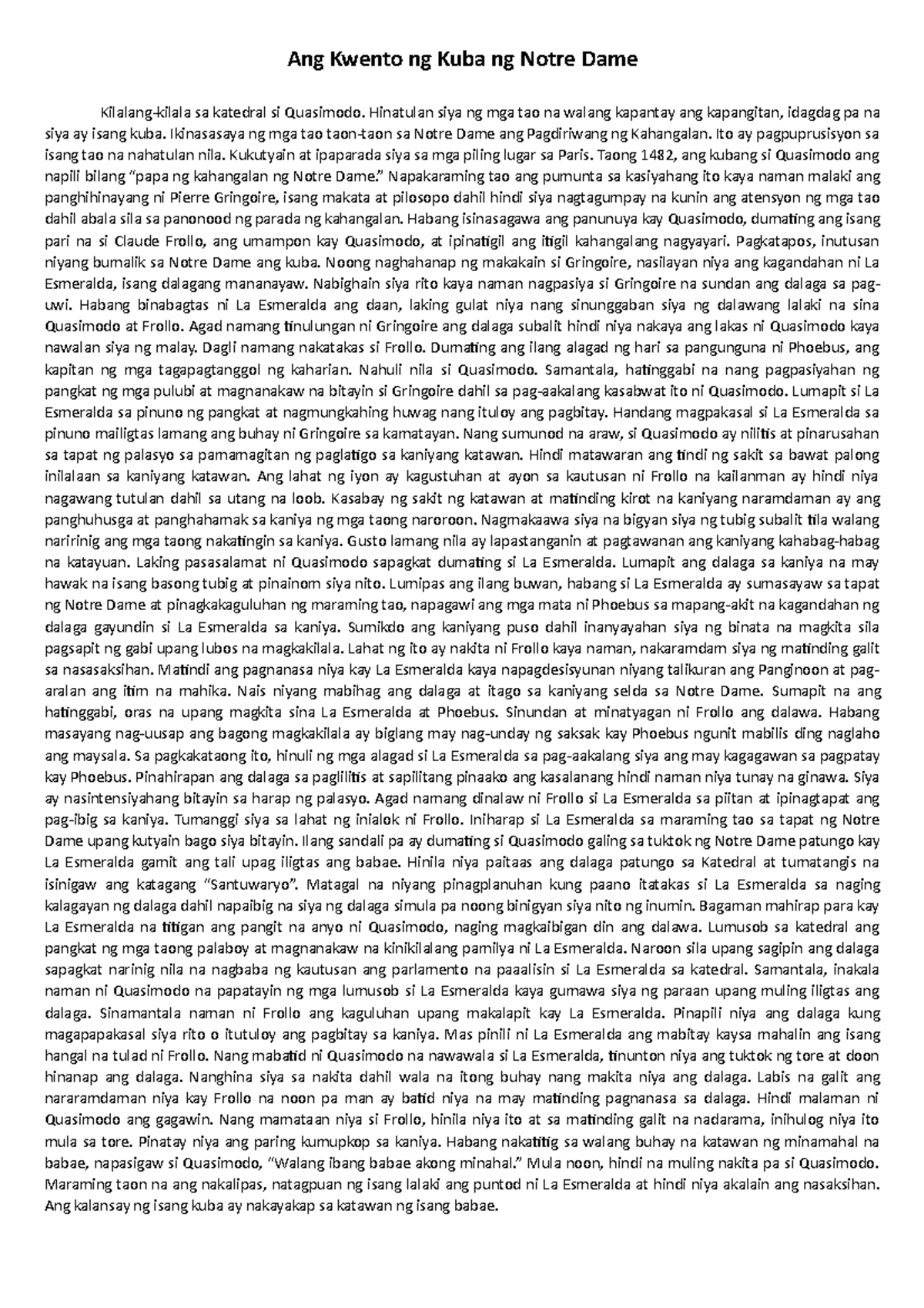 Ang Kwento ng Kuba ng Notre Dame

Kilalang-kilala sa katedral si Quasimodo. Hinatulan siya ng mga tao na walang kapantay ang kapangitan, idagdag pa na siya ay isang kuba. Ikinasasaya ng mga tao taon-taon sa Notre Dame ang Pagdiriwang ng Kahangalan. Ito ay pagpuprusisyon sa isang tao na nahatulan nila. Kukutyain at ipaparada siya sa mga piling lugar sa Paris. Taong 1482, ang kubang si Quasimodo ang napili bilang "papa ng kahangalan ng Notre Dame." Napakaraming tao ang pumunta sa kasiyahang ito kaya naman malaki ang panghihinayang ni Pierre Gringoire, isang makata at pilosopo dahil hindi siya nagtagumpay na kunin ang atensyon ng mga tao dahil abala sila sa panonood ng parada ng kahangalan. Habang isinasagawa ang panunuya kay Quasimodo, dumating ang isang pari na si Claude Frollo, ang umampon kay Quasimodo, at ipinatigil ang itigil kahangalang nagyayari. Pagkatapos, inutusan niyang bumalik sa Notre Dame ang kuba. Noong naghahanap ng makakain si Gringoire, nasilayan niya ang kagandahan ni La Esmeralda, isang dalagang mananayaw. Nabighain siya rito kaya naman nagpasiya si Gringoire na sundan ang dalaga sa pag-uwi. Habang binabagtas ni La Esmeralda ang daan, laking gulat niya nang sinunggaban siya ng dalawang lalaki na sina Quasimodo at Frollo. Agad namang tinulungan ni Gringoire ang dalaga subalit hindi niya nakaya ang lakas ni Quasimodo kaya nawalan siya ng malay. Dagli namang nakatakas si Frollo. Dumating ang ilang alagad ng hari sa pangunguna ni Phoebus, ang kapitan ng mga tagapagtanggol ng kaharian. Nahuli nila si Quasimodo. Samantala, hatinggabi na nang pagpasiyahan ng pangkat ng mga pulubi at magnanakaw na bitayin si Gringoire dahil sa pag-aakalang kasabwat ito ni Quasimodo. Lumapit si La Esmeralda sa pinuno ng pangkat at nagmungkahing huwag nang ituloy ang pagbitay. Handang magpakasal si La Esmeralda sa pinuno mailigtas lamang ang buhay ni Gringoire sa kamatayan. Nang sumunod na araw, si Quasimodo ay nilitis at pinarusahan sa tapat ng palasyo sa pamamagitan ng paglatigo sa kaniyang katawan. Hindi matawaran ang tindi ng sakit sa bawat palong inilalaan sa kaniyang katawan. Ang lahat ng iyon ay kagustuhan at ayon sa kautusan ni Frollo na kailanman ay hindi niya nagawang tutulan dahil sa utang na loob. Kasabay ng sakit ng katawan at matinding kirot na kaniyang naramdaman ay ang panghuhusga at panghahamak sa kaniya ng mga taong naroroon. Nagmakaawa siya na bigyan siya ng tubig subalit tila walang naririnig ang mga taong nakatingin sa kaniya. Gusto lamang nila ay lapastanganin at pagtawanan ang kaniyang kahabag-habag na katayuan. Laking pasasalamat ni Quasimodo sapagkat dumating si La Esmeralda. Lumapit ang dalaga sa kaniya na may hawak na isang basong tubig at pinainom siya nito. Lumipas ang ilang buwan, habang si La Esmeralda ay sumasayaw sa tapat ng Notre Dame at pinagkakaguluhan ng maraming tao, napagawi ang mga mata ni Phoebus sa mapang-akit na kagandahan ng dalaga gayundin si La Esmeralda sa kaniya. Sumikdo ang kaniyang puso dahil inanyayahan siya ng binata na magkita sila pagsapit ng gabi upang lubos na magkakilala. Lahat ng ito ay nakita ni Frollo kaya naman, nakaramdam siya ng matinding galit sa nasasaksihan. Matindi ang pagnanasa niya kay La Esmeralda kaya napagdesisyunan niyang talikuran ang Panginoon at pag-aralan ang itim na mahika. Nais niyang mabihag ang dalaga at itago sa kaniyang selda sa Notre Dame. Sumapit na ang hatinggabi, oras na upang magkita sina La Esmeralda at Phoebus. Sinundan at minatyagan ni Frollo ang dalawa. Habang masayang nag-uusap ang bagong magkakilala ay biglang may nag-unday ng saksak kay Phoebus ngunit mabilis ding naglaho ang maysala. Sa pagkakataong ito, hinuli ng mga alagad si La Esmeralda sa pag-aakalang siya ang may kagagawan sa pagpatay kay Phoebus. Pinahirapan ang dalaga sa paglilitis at sapilitang pinaako ang kasalanang hindi naman niya tunay na ginawa. Siya ay nasintensiyahang bitayin sa harap ng palasyo. Agad namang dinalaw ni Frollo si La Esmeralda sa piitan at ipinagtapat ang pag-ibig sa kaniya. Tumanggi siya sa lahat ng inialok ni Frollo. Iniharap si La Esmeralda sa maraming tao sa tapat ng Notre Dame upang kutyain bago siya bitayin. Ilang sandali pa ay dumating si Quasimodo galing sa tuktok ng Notre Dame patungo kay La Esmeralda gamit ang tali upag iligtas ang babae. Hinila niya paitaas ang dalaga patungo sa Katedral at tumatangis na isinigaw ang katagang "Santuwaryo". Matagal na niyang pinagplanuhan kung paano itatakas si La Esmeralda sa naging kalagayan ng dalaga dahil napaibig na siya ng dalaga simula pa noong binigyan siya nito ng inumin. Bagaman mahirap para kay La Esmeralda na titigan ang pangit na anyo ni Quasimodo, naging magkaibigan din ang dalawa. Lumusob sa katedral ang pangkat ng mga taong palaboy at magnanakaw na kinikilalang pamilya ni La Esmeralda. Naroon sila upang sagipin ang dalaga sapagkat narinig nila na nagbaba ng kautusan ang parlamento na paaalisin si La Esmeralda sa katedral. Samantala, inakala naman ni Quasimodo na papatayin ng mga lumusob si La Esmeralda kaya gumawa siya ng paraan upang muling iligtas ang dalaga. Sinamantala naman ni Frollo ang kaguluhan upang makalapit kay La Esmeralda. Pinapili niya ang dalaga kung magapapakasal siya rito o itutuloy ang pagbitay sa kaniya. Mas pinili ni La Esmeralda ang mabitay kaysa mahalin ang isang hangal na tulad ni Frollo. Nang mabatid ni Quasimodo na nawawala si La Esmeralda, tinunton niya ang tuktok ng tore at doon hinanap ang dalaga. Nanghina siya sa nakita dahil wala na itong buhay nang makita niya ang dalaga. Labis na galit ang nararamdaman niya kay Frollo na noon pa man ay batid niya na may matinding pagnanasa sa dalaga. Hindi malaman ni Quasimodo ang gagawin. Nang mamataan niya si Frollo, hinila niya ito at sa matinding galit na nadarama, inihulog niya ito mula sa tore. Pinatay niya ang paring kumupkop sa kaniya. Habang nakatitig sa walang buhay na katawan ng minamahal na babae, napasigaw si Quasimodo, "Walang ibang babae akong minahal." Mula noon, hindi na muling nakita pa si Quasimodo. Maraming taon na ang nakalipas, natagpuan ng isang lalaki ang puntod ni La Esmeralda at hindi niya akalain ang nasaksihan. Ang kalansay ng isang kuba ay nakayakap sa katawan ng isang babae.